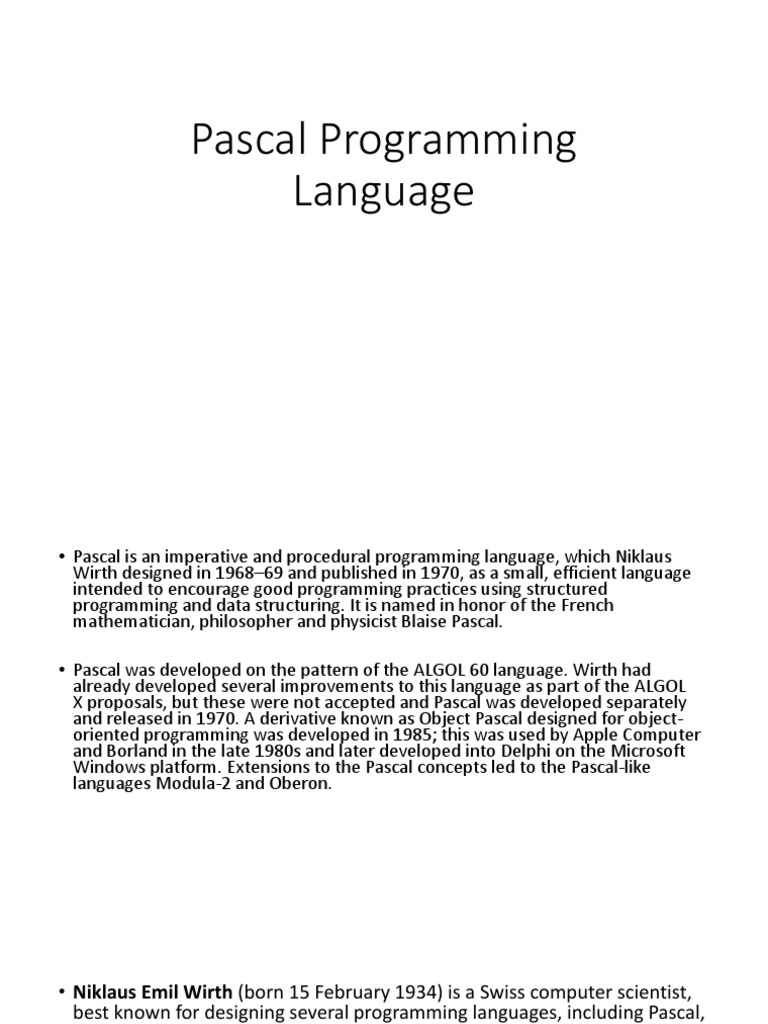 Pascal Programming Language

• Pascal is an imperative and procedural programming language, which Niklaus Wirth designed in 1968–69 and published in 1970, as a small, efficient language intended to encourage good programming practices using structured programming and data structuring. It is named in honor of the French mathematician, philosopher and physicist Blaise Pascal.

• Pascal was developed on the pattern of the ALGOL 60 language. Wirth had already developed several improvements to this language as part of the ALGOL X proposals, but these were not accepted and Pascal was developed separately and released in 1970. A derivative known as Object Pascal designed for object-oriented programming was developed in 1985; this was used by Apple Computer and Borland in the late 1980s and later developed into Delphi on the Microsoft Windows platform. Extensions to the Pascal concepts led to the Pascal-like languages Modula-2 and Oberon.

• Niklaus Emil Wirth (born 15 February 1934) is a Swiss computer scientist, best known for designing several programming languages, including Pascal,